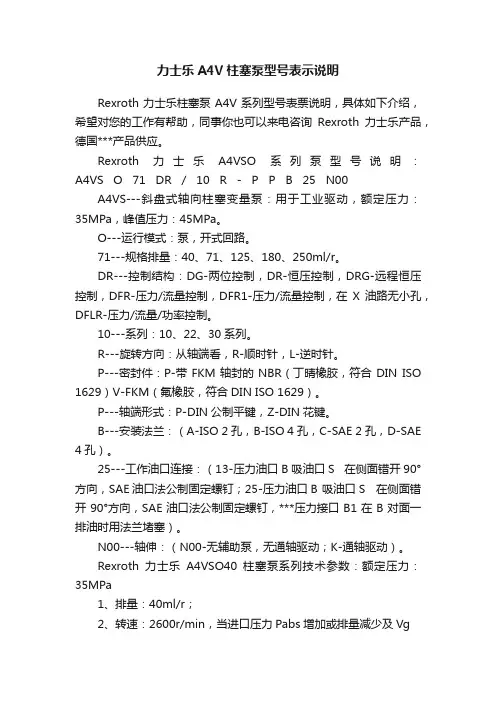 力士乐 A4V 柱塞泵型号表示说明

Rexroth 力士乐柱塞泵 A4V 系列型号表票说明，具体如下介绍，希望对您的工作有帮助，同事你也可以来电咨询 Rexroth 力士乐产品，德国***产品供应。

Rexroth 力士乐 A4VSO 系列泵型号说明：A4VS O 71 DR / 10 R - P P B 25 N00

A4VS---斜盘式轴向柱塞变量泵：用于工业驱动，额定压力：35MPa，峰值压力：45MPa。

O---运行模式：泵，开式回路。

71---规格排量：40、71、125、180、250ml/r。

DR---控制结构：DG-两位控制，DR-恒压控制，DRG-远程恒压控制，DFR-压力/流量控制，DFR1-压力/流量控制，在 X 油路无小孔，DFLR-压力/流量/功率控制。

10---系列：10、22、30 系列。

R---旋转方向：从轴端看，R-顺时针，L-逆时针。

P---密封件：P-带 FKM 轴封的 NBR（丁晴橡胶，符合 DIN ISO 1629）V-FKM（氟橡胶，符合 DIN ISO 1629）。

P---轴端形式：P-DIN 公制平键，Z-DIN 花键。

B---安装法兰：（A-ISO 2 孔，B-ISO 4 孔，C-SAE 2 孔，D-SAE 4 孔）。

25---工作油口连接：（13-压力油口 B 吸油口 S 在侧面错开 90°方向，SAE 油口法公制固定螺钉；25-压力油口 B 吸油口 S 在侧面错开 90°方向，SAE 油口法公制固定螺钉，***压力接口 B1 在 B 对面一排油时用法兰堵塞）。

N00---轴伸：（N00-无辅助泵，无通轴驱动；K-通轴驱动）。

Rexroth 力士乐 A4VSO40 柱塞泵系列技术参数：额定压力：35MPa

1、排量：40ml/r；

2、转速：2600r/min，当进口压力 Pabs 增加或排量减少及 Vg